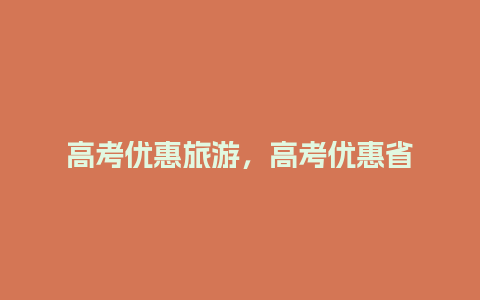 高考优惠旅游，高考优惠省